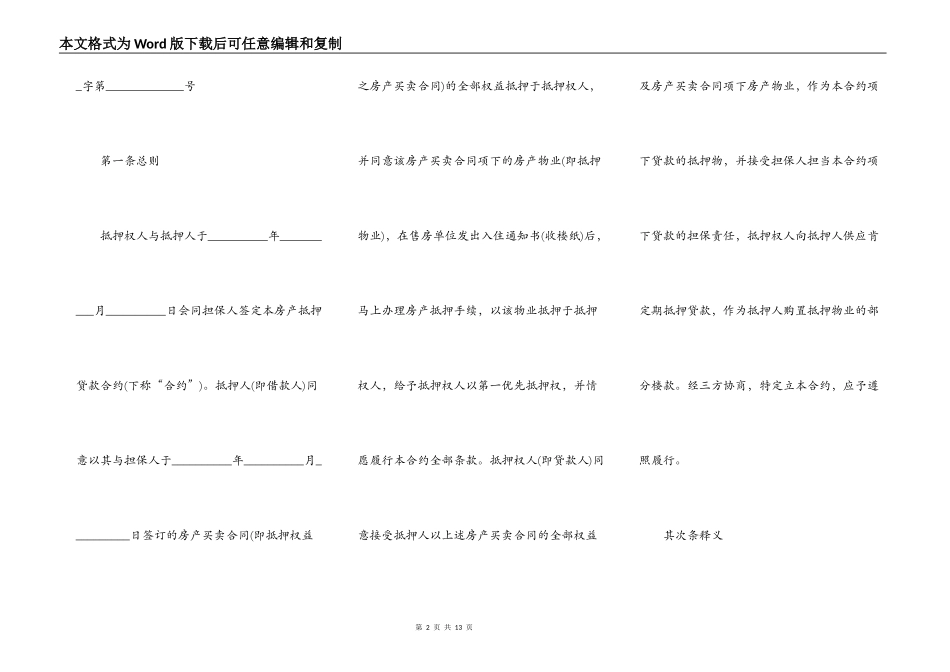 本文格式为Word版下载后可任意编辑和复制

____字第____号

第一条总则

抵押权人与抵押人于____年____月____日会同担保人签定本房产抵押贷款合约(下称“合约”)。抵押人(即借款人)同意以其与担保人于____年____月____日签订的房产买卖合同(即抵押权益之房产买卖合同)的全部权益抵押于抵押权人，并同意该房产买卖合同项下的房产物业(即抵押物业)，在售房单位发出入住通知书(收楼纸)后，马上办理房产抵押手续，以该物业抵押于抵押权人，给予抵押权人以第一优先抵押权，并情愿履行本合约全部条款。抵押权人(即贷款人)同意接受抵押人以上述房产买卖合同的全部权益及房产买卖合同项下房产物业，作为本合约项下贷款的抵押物，并接受担保人担当本合约项下贷款的担保责任，抵押权人向抵押人供应肯定期抵押贷款，作为抵押人购置抵押物业的部分楼款。经三方协商，特定立本合约，应予遵照履行。

其次条释义

第2页 共13页